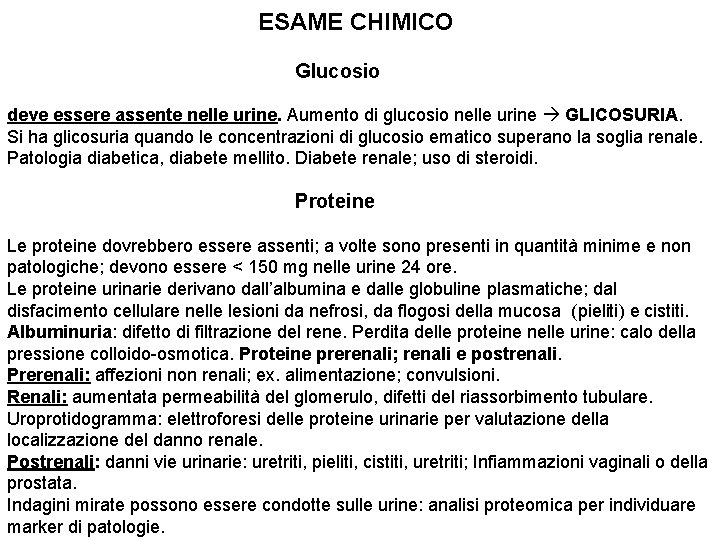 ESAME CHIMICO

Glucosio

deve essere assente nelle urine. Aumento di glucosio nelle urine → GLICOSURIA. Si ha glicosuria quando le concentrazioni di glucosio ematico superano la soglia renale. Patologia diabetica, diabete mellito. Diabete renale; uso di steroidi.

Proteine

Le proteine dovrebbero essere assenti; a volte sono presenti in quantità minime e non patologiche; devono essere < 150 mg nelle urine 24 ore.
Le proteine urinarie derivano dall'albumina e dalle globuline plasmatiche; dal disfacimento cellulare nelle lesioni da nefrosi, da flogosi della mucosa (pieliti) e cistiti.
Albuminuria: difetto di filtrazione del rene. Perdita delle proteine nelle urine: calo della pressione colloido-osmotica. Proteine prerenali; renali e postrenali.
Prerenali: affezioni non renali; ex. alimentazione; convulsioni.
Renali: aumentata permeabilità del glomerulo, difetti del riassorbimento tubulare.
Uroprotidogramma: elettroforesi delle proteine urinarie per valutazione della localizzazione del danno renale.
Postrenali: danni vie urinarie: uretriti, pieliti, cistiti, uretriti; Infiammazioni vaginali o della prostata.
Indagini mirate possono essere condotte sulle urine: analisi proteomica per individuare marker di patologie.